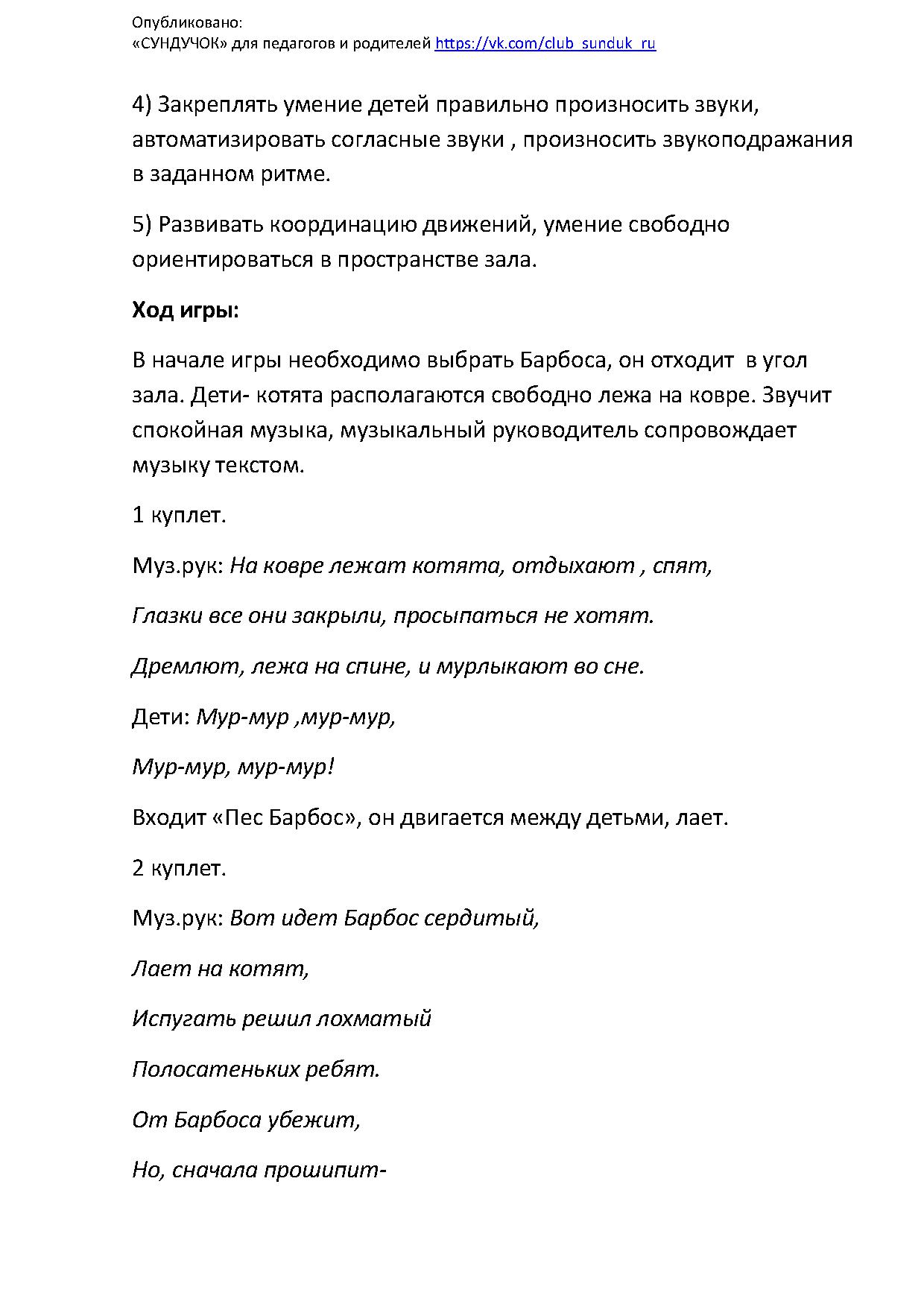 Опубликовано:
«СУНДУЧОК» для педагогов и родителей https://vk.com/club_sunduk_ru

4) Закреплять умение детей правильно произносить звуки, автоматизировать согласные звуки , произносить звукоподражания в заданном ритме.

5) Развивать координацию движений, умение свободно ориентироваться в пространстве зала.

Ход игры:

В начале игры необходимо выбрать Барбоса, он отходит в угол зала. Дети- котята располагаются свободно лежа на ковре. Звучит спокойная музыка, музыкальный руководитель сопровождает музыку текстом.

1 куплет.

Муз.рук: На ковре лежат котята, отдыхают , спят,

Глазки все они закрыли, просыпаться не хотят.

Дремлют, лежа на спине, и мурлыкают во сне.

Дети: Мур-мур ,мур-мур,

Мур-мур, мур-мур!

Входит «Пес Барбос», он двигается между детьми, лает.

2 куплет.

Муз.рук: Вот идет Барбос сердитый,

Лает на котят,

Испугать решил лохматый

Полосатеньких ребят.

От Барбоса убежит,

Но, сначала прошипит-